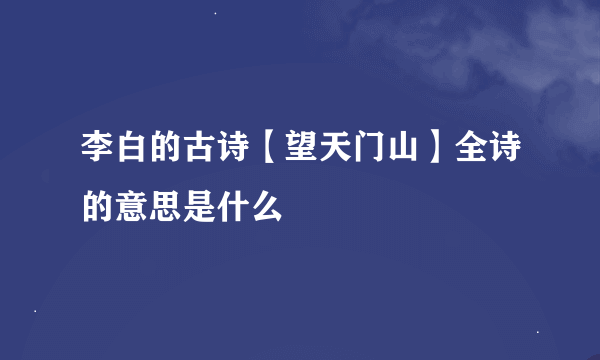 李白的古诗【望天门山】全诗的意思是什么